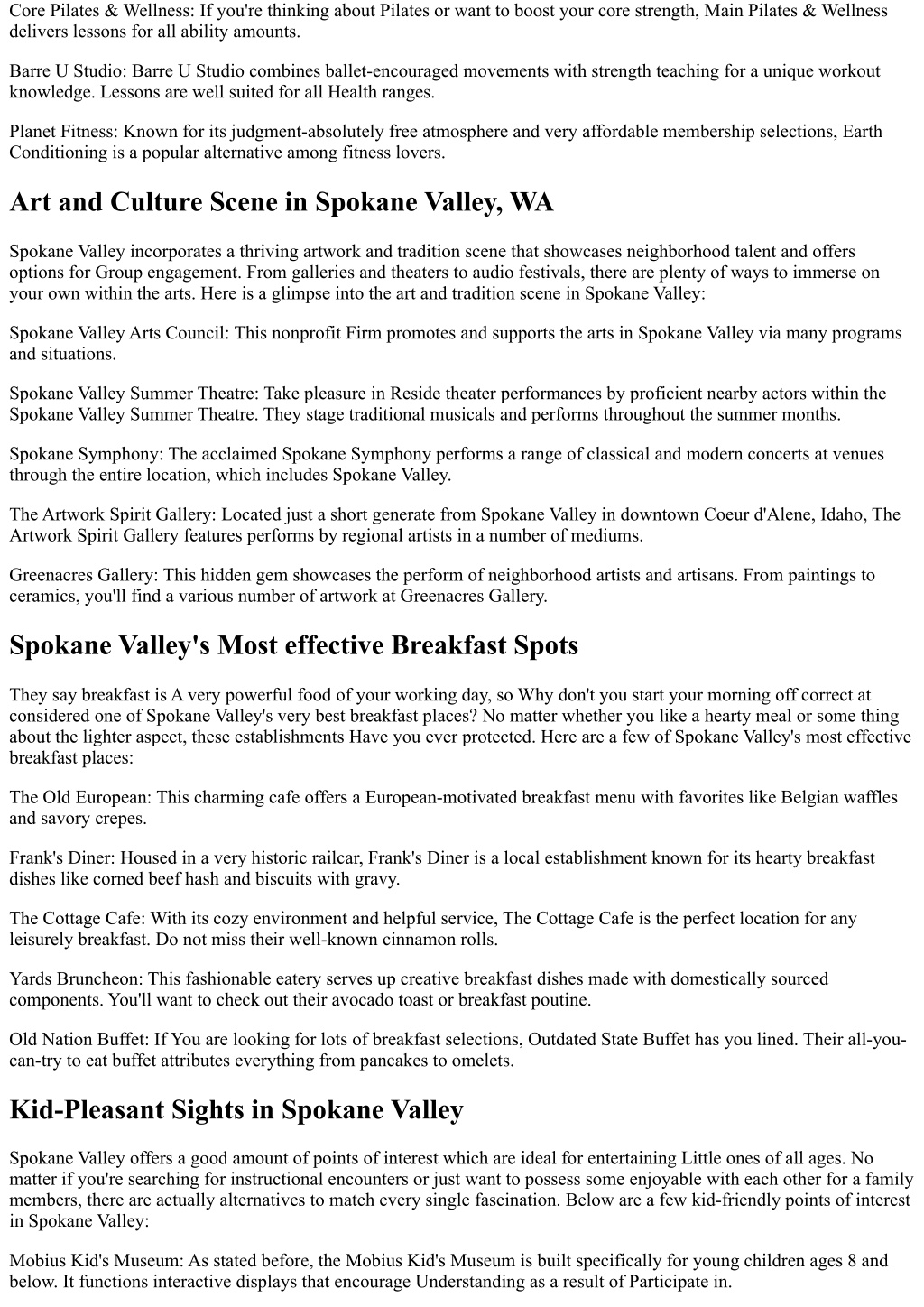 Core Pilates & Wellness: If you're thinking about Pilates or want to boost your core strength, Main Pilates & Wellness delivers lessons for all ability amounts.

Barre U Studio: Barre U Studio combines ballet-encouraged movements with strength teaching for a unique workout knowledge. Lessons are well suited for all Health ranges.

Planet Fitness: Known for its judgment-absolutely free atmosphere and very affordable membership selections, Earth Conditioning is a popular alternative among fitness lovers.

Art and Culture Scene in Spokane Valley, WA

Spokane Valley incorporates a thriving artwork and tradition scene that showcases neighborhood talent and offers options for Group engagement. From galleries and theaters to audio festivals, there are plenty of ways to immerse on your own within the arts. Here is a glimpse into the art and tradition scene in Spokane Valley:

Spokane Valley Arts Council: This nonprofit Firm promotes and supports the arts in Spokane Valley via many programs and situations.

Spokane Valley Summer Theatre: Take pleasure in Reside theater performances by proficient nearby actors within the Spokane Valley Summer Theatre. They stage traditional musicals and performs throughout the summer months.

Spokane Symphony: The acclaimed Spokane Symphony performs a range of classical and modern concerts at venues through the entire location, which includes Spokane Valley.

The Artwork Spirit Gallery: Located just a short generate from Spokane Valley in downtown Coeur d'Alene, Idaho, The Artwork Spirit Gallery features performs by regional artists in a number of mediums.

Greenacres Gallery: This hidden gem showcases the perform of neighborhood artists and artisans. From paintings to ceramics, you'll find a various number of artwork at Greenacres Gallery.

Spokane Valley's Most effective Breakfast Spots

They say breakfast is A very powerful food of your working day, so Why don't you start your morning off correct at considered one of Spokane Valley's very best breakfast places? No matter whether you like a hearty meal or some thing about the lighter aspect, these establishments Have you ever protected. Here are a few of Spokane Valley's most effective breakfast places:

The Old European: This charming cafe offers a European-motivated breakfast menu with favorites like Belgian waffles and savory crepes.

Frank's Diner: Housed in a very historic railcar, Frank's Diner is a local establishment known for its hearty breakfast dishes like corned beef hash and biscuits with gravy.

The Cottage Cafe: With its cozy environment and helpful service, The Cottage Cafe is the perfect location for any leisurely breakfast. Do not miss their well-known cinnamon rolls.

Yards Bruncheon: This fashionable eatery serves up creative breakfast dishes made with domestically sourced components. You'll want to check out their avocado toast or breakfast poutine.

Old Nation Buffet: If You are looking for lots of breakfast selections, Outdated State Buffet has you lined. Their all-you-can-try to eat buffet attributes everything from pancakes to omelets.

Kid-Pleasant Sights in Spokane Valley

Spokane Valley offers a good amount of points of interest which are ideal for entertaining Little ones of all ages. No matter if you're searching for instructional encounters or just want to possess some enjoyable with each other for a family members, there are actually alternatives to match every single fascination. Below are a few kid-friendly points of interest in Spokane Valley:

Mobius Kid's Museum: As stated before, the Mobius Kid's Museum is built specifically for young children ages 8 and below. It functions interactive displays that encourage Understanding as a result of Participate in.